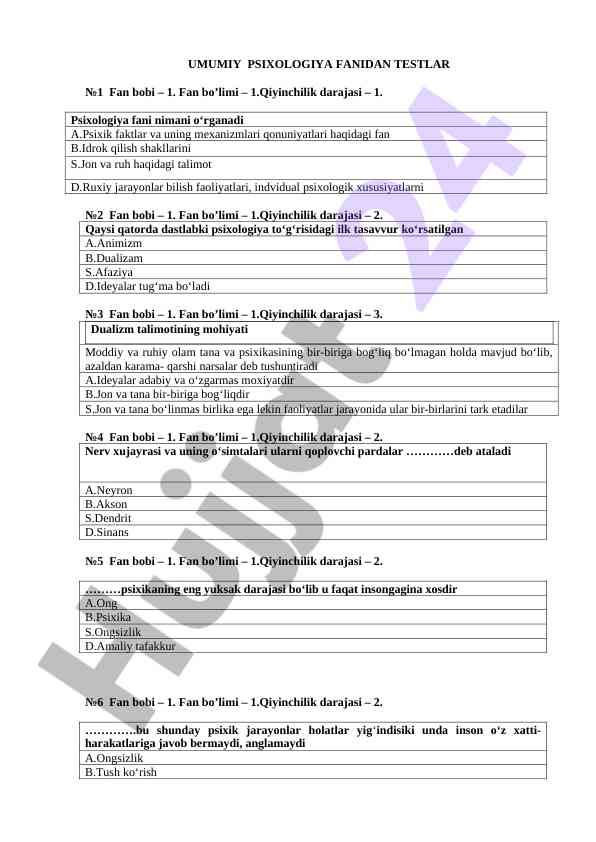 UMUMIY PSIXOLOGIYA FANIDAN TESTLAR

№1 Fan bobi – 1. Fan bo'limi – 1.Qiyinchilik darajasi – 1.

| Psixologiya fani nimani o'rganadi |
|---|
| A.Psixik faktlar va uning mexanizmlari qonuniyatlari haqidagi fan |
| B.Idrok qilish shakllarini |
| S.Jon va ruh haqidagi talimot |
| D.Ruxiy jarayonlar bilish faoliyatlari, indvidual psixologik xususiyatlarni |

№2 Fan bobi – 1. Fan bo'limi – 1.Qiyinchilik darajasi – 2.

| Qaysi qatorda dastlabki psixologiya to'g'risidagi ilk tasavvur ko'rsatilgan |
|---|
| A.Animizm |
| B.Dualizam |
| S.Afaziya |
| D.Ideyalar tug'ma bo'ladi |

№3 Fan bobi – 1. Fan bo'limi – 1.Qiyinchilik darajasi – 3.

| Dualizm talimotining mohiyati |
|---|
| Moddiy va ruhiy olam tana va psixikasining bir-biriga bog'liq bo'lmagan holda mavjud bo'lib, azaldan karama- qarshi narsalar deb tushuntiradi |
| A.Ideyalar adabiy va o'zgarmas moxiyatdir |
| B.Jon va tana bir-biriga bog'liqdir |
| S.Jon va tana bo'linmas birlika ega lekin faoliyatlar jarayonida ular bir-birlarini tark etadilar |

№4 Fan bobi – 1. Fan bo'limi – 1.Qiyinchilik darajasi – 2.

| Nerv xujayrasi va uning o'simtalari ularni qoplovchi pardalar …………deb ataladi |
|---|
| A.Neyron |
| B.Akson |
| S.Dendrit |
| D.Sinans |

№5 Fan bobi – 1. Fan bo'limi – 1.Qiyinchilik darajasi – 2.

| ………psixikaning eng yuksak darajasi bo'lib u faqat insongagina xosdir |
|---|
| A.Ong |
| B.Psixika |
| S.Ongsizlik |
| D.Amaliy tafakkur |

№6 Fan bobi – 1. Fan bo'limi – 1.Qiyinchilik darajasi – 2.

| ………….bu shunday psixik jarayonlar holatlar yig'indisiki unda inson o'z xatti-harakatlariga javob bermaydi, anglamaydi |
|---|
| A.Ongsizlik |
| B.Tush ko'rish |

Hujjat 24